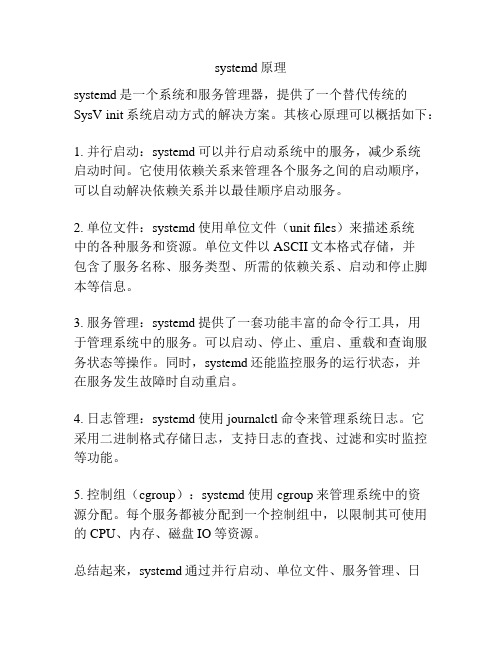 systemd 原理

systemd 是一个系统和服务管理器，提供了一个替代传统的 SysV init 系统启动方式的解决方案。其核心原理可以概括如下：

1. 并行启动：systemd 可以并行启动系统中的服务，减少系统启动时间。它使用依赖关系来管理各个服务之间的启动顺序，可以自动解决依赖关系并以最佳顺序启动服务。

2. 单位文件：systemd 使用单位文件（unit files）来描述系统中的各种服务和资源。单位文件以 ASCII 文本格式存储，并包含了服务名称、服务类型、所需的依赖关系、启动和停止脚本等信息。

3. 服务管理：systemd 提供了一套功能丰富的命令行工具，用于管理系统中的服务。可以启动、停止、重启、重载和查询服务状态等操作。同时，systemd 还能监控服务的运行状态，并在服务发生故障时自动重启。

4. 日志管理：systemd 使用 journalctl 命令来管理系统日志。它采用二进制格式存储日志，支持日志的查找、过滤和实时监控等功能。

5. 控制组（cgroup）：systemd 使用 cgroup 来管理系统中的资源分配。每个服务都被分配到一个控制组中，以限制其可使用的 CPU、内存、磁盘 IO 等资源。

总结起来，systemd 通过并行启动、单位文件、服务管理、日